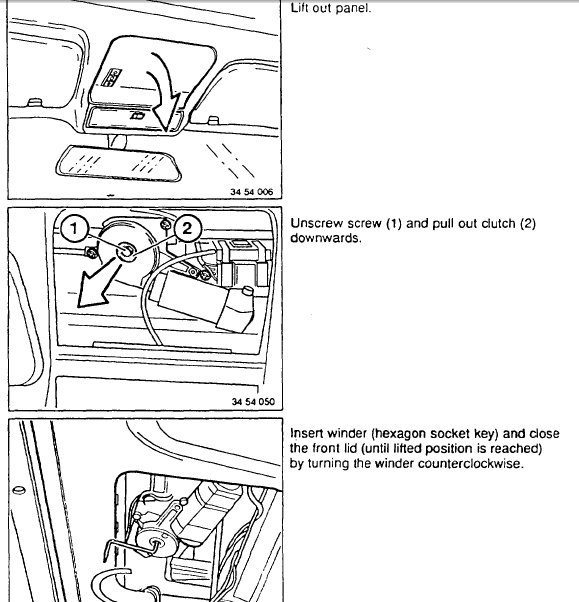 Lift out panel.

34 54 006

1

2

Unscrew screw (1) and pull out clutch (2) downwards.

34 54 050

Insert winder (hexagon socket key) and close the front lid (until lifted position is reached) by turning the winder counterclockwise.